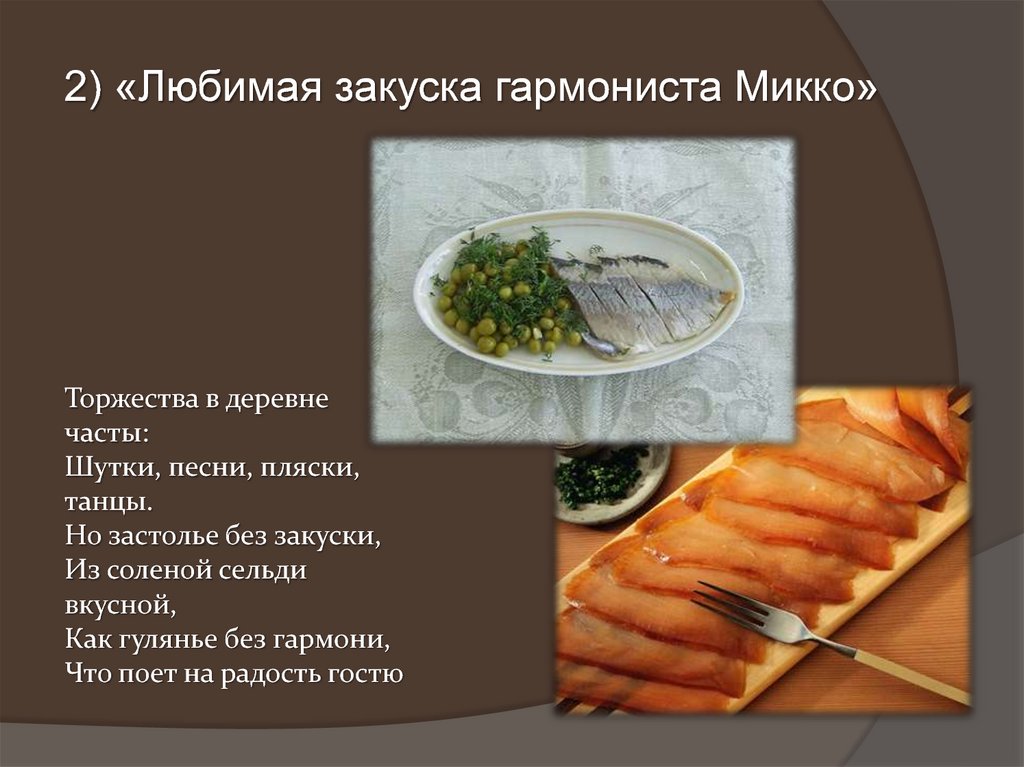 2) «Любимая закуска гармониста Микко»

Торжества в деревне
часты:
Шутки, песни, пляски,
танцы.
Но застолье без закуски,
Из соленой сельди
вкусной,
Как гулянье без гармони,
Что поет на радость гостю